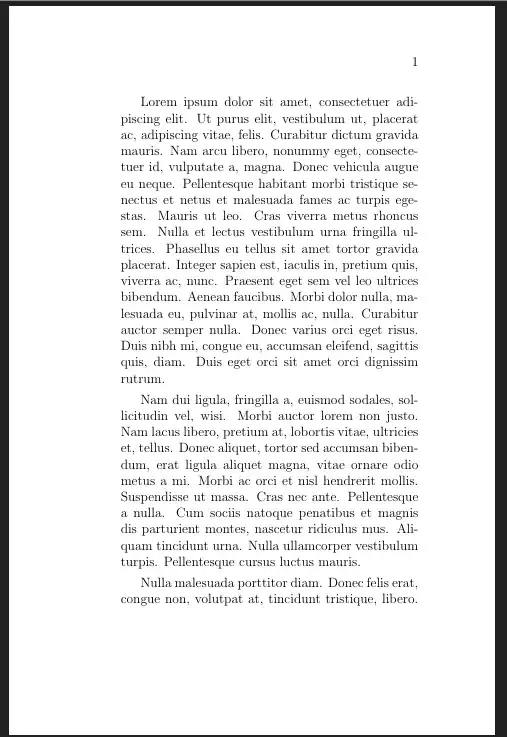 1

Lorem ipsum dolor sit amet, consectetuer adipiscing elit. Ut purus elit, vestibulum ut, placerat ac, adipiscing vitae, felis. Curabitur dictum gravida mauris. Nam arcu libero, nonummy eget, consectetuer id, vulputate a, magna. Donec vehicula augue eu neque. Pellentesque habitant morbi tristique senectus et netus et malesuada fames ac turpis egestas. Mauris ut leo. Cras viverra metus rhoncus sem. Nulla et lectus vestibulum urna fringilla ultrices. Phasellus eu tellus sit amet tortor gravida placerat. Integer sapien est, iaculis in, pretium quis, viverra ac, nunc. Praesent eget sem vel leo ultrices bibendum. Aenean faucibus. Morbi dolor nulla, malesuada eu, pulvinar at, mollis ac, nulla. Curabitur auctor semper nulla. Donec varius orci eget risus. Duis nibh mi, congue eu, accumsan eleifend, sagittis quis, diam. Duis eget orci sit amet orci dignissim rutrum.

Nam dui ligula, fringilla a, euismod sodales, sollicitudin vel, wisi. Morbi auctor lorem non justo. Nam lacus libero, pretium at, lobortis vitae, ultricies et, tellus. Donec aliquet, tortor sed accumsan bibendum, erat ligula aliquet magna, vitae ornare odio metus a mi. Morbi ac orci et nisl hendrerit mollis. Suspendisse ut massa. Cras nec ante. Pellentesque a nulla. Cum sociis natoque penatibus et magnis dis parturient montes, nascetur ridiculus mus. Aliquam tincidunt urna. Nulla ullamcorper vestibulum turpis. Pellentesque cursus luctus mauris.

Nulla malesuada porttitor diam. Donec felis erat, congue non, volutpat at, tincidunt tristique, libero.